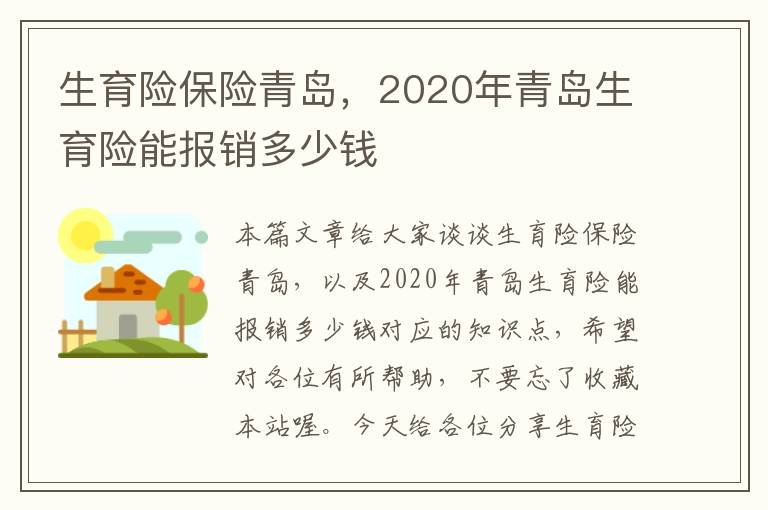 生育险保险青岛，2020年青岛生育险能报销多少钱

本篇文章给大家谈谈生育险保险青岛，以及2020年青岛生育险能报销多少钱对应的知识点，希望对各位有所帮助，不要忘了收藏本站喔。今天给各位分享生育险